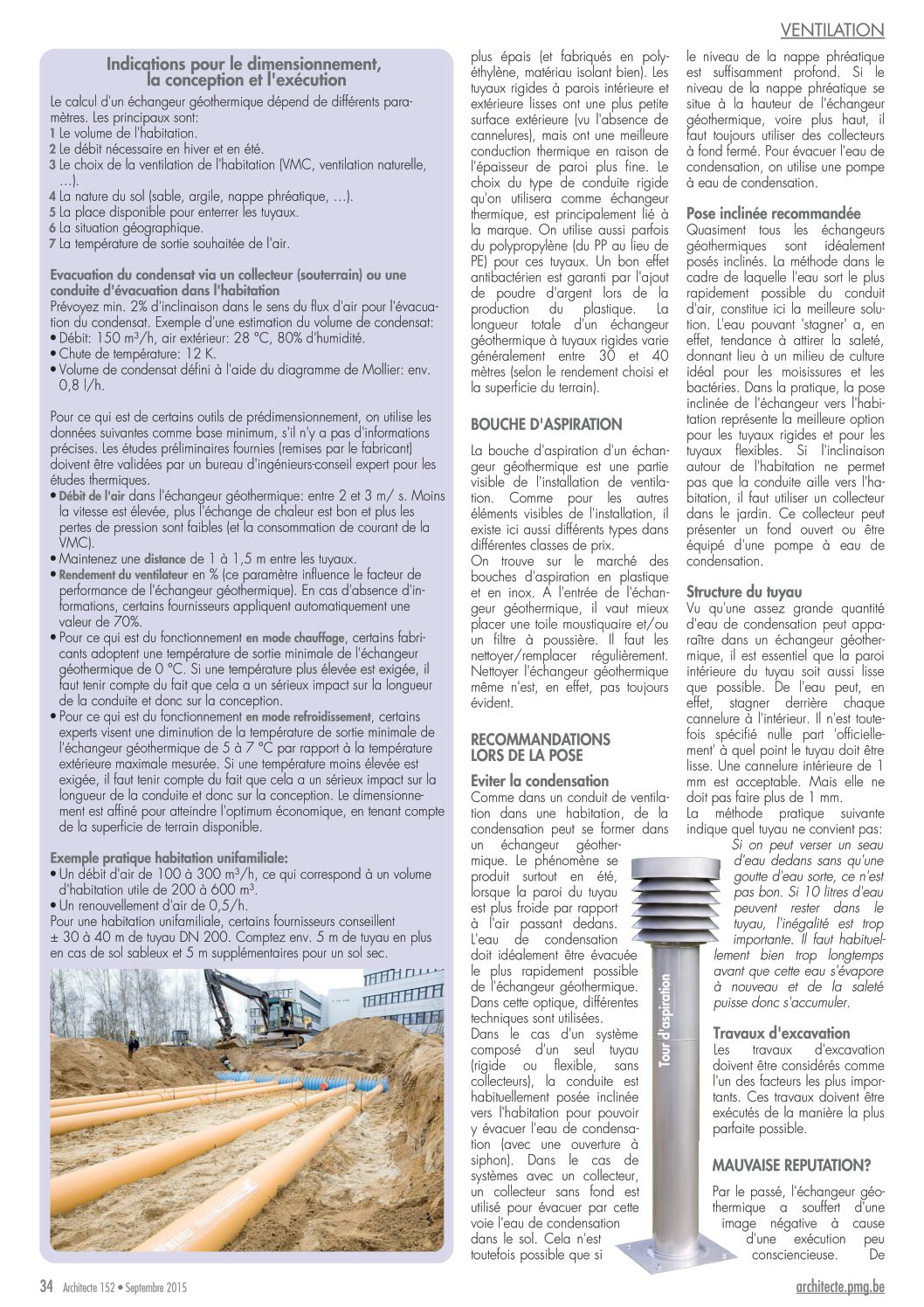 VENTILATION

Indications pour le dimensionnement, la conception et l'exécution

Le calcul d'un échangeur géothermique dépend de différents paramètres. Les principaux sont:
1 Le volume de l'habitation.
2 Le débit nécessaire en hiver et en été.
3 Le choix de la ventilation de l'habitation (VMC, ventilation naturelle, …).
4 La nature du sol (sable, argile, nappe phréatique, …).
5 La place disponible pour enterrer les tuyaux.
6 La situation géographique.
7 La température de sortie souhaitée de l'air.

Evacuation du condensat via un collecteur (souterrain) ou une conduite d'évacuation dans l'habitation
Prévoyez min. 2% d'inclinaison dans le sens du flux d'air pour l'évacuation du condensat. Exemple d'une estimation du volume de condensat:
• Débit: 150 m³/h, air extérieur: 28 °C, 80% d'humidité.
• Chute de température: 12 K.
• Volume de condensat défini à l'aide du diagramme de Mollier: env. 0,8 l/h.

Pour ce qui est de certains outils de prédimensionnement, on utilise les données suivantes comme base minimum, s'il n'y a pas d'informations précises. Les études préliminaires fournies (remises par le fabricant) doivent être validées par un bureau d'ingénieurs-conseil expert pour les études thermiques.
• Débit de l'air dans l'échangeur géothermique: entre 2 et 3 m/ s. Moins la vitesse est élevée, plus l'échange de chaleur est bon et plus les pertes de pression sont faibles (et la consommation de courant de la VMC).
• Maintenez une distance de 1 à 1,5 m entre les tuyaux.
• Rendement du ventilateur en % (ce paramètre influence le facteur de performance de l'échangeur géothermique). En cas d'absence d'informations, certains fournisseurs appliquent automatiquement une valeur de 70%.
• Pour ce qui est du fonctionnement en mode chauffage, certains fabricants adoptent une température de sortie minimale de l'échangeur géothermique de 0 °C. Si une température plus élevée est exigée, il faut tenir compte du fait que cela a un sérieux impact sur la longueur de la conduite et donc sur la conception.
• Pour ce qui est du fonctionnement en mode refroidissement, certains experts visent une diminution de la température de sortie minimale de l'échangeur géothermique de 5 à 7 °C par rapport à la température extérieure maximale mesurée. Si une température moins élevée est exigée, il faut tenir compte du fait que cela a un sérieux impact sur la longueur de la conduite et donc sur la conception. Le dimensionnement est affiné pour atteindre l'optimum économique, en tenant compte de la superficie de terrain disponible.

Exemple pratique habitation unifamiliale:
• Un débit d'air de 100 à 300 m³/h, ce qui correspond à un volume d'habitation utile de 200 à 600 m³.
• Un renouvellement d'air de 0,5/h.
Pour une habitation unifamiliale, certains fournisseurs conseillent ± 30 à 40 m de tuyau DN 200. Comptez env. 5 m de tuyau en plus en cas de sol sableux et 5 m supplémentaires pour un sol sec.

plus épais (et fabriqués en polyéthylène, matériau isolant bien). Les tuyaux rigides à parois intérieure et extérieure lisses ont une plus petite surface extérieure (vu l'absence de cannelures), mais ont une meilleure conduction thermique en raison de l'épaisseur de paroi plus fine. Le choix du type de conduite rigide qu'on utilisera comme échangeur thermique, est principalement lié à la marque. On utilise aussi parfois du polypropylène (du PP au lieu de PE) pour ces tuyaux. Un bon effet antibactérien est garanti par l'ajout de poudre d'argent lors de la production du plastique. La longueur totale d'un échangeur géothermique à tuyaux rigides varie généralement entre 30 et 40 mètres (selon le rendement choisi et la superficie du terrain).

BOUCHE D'ASPIRATION

La bouche d'aspiration d'un échangeur géothermique est une partie visible de l'installation de ventilation. Comme pour les autres éléments visibles de l'installation, il existe ici aussi différents types dans différentes classes de prix.
On trouve sur le marché des bouches d'aspiration en plastique et en inox. A l'entrée de l'échangeur géothermique, il vaut mieux placer une toile moustiquaire et/ou un filtre à poussière. Il faut les nettoyer/remplacer régulièrement. Nettoyer l'échangeur géothermique même n'est, en effet, pas toujours évident.

RECOMMANDATIONS LORS DE LA POSE

Eviter la condensation
Comme dans un conduit de ventilation dans une habitation, de la condensation peut se former dans un échangeur géothermique. Le phénomène se produit surtout en été, lorsque la paroi du tuyau est plus froide par rapport à l'air passant dedans. L'eau de condensation doit idéalement être évacuée le plus rapidement possible de l'échangeur géothermique. Dans cette optique, différentes techniques sont utilisées.
Dans le cas d'un système composé d'un seul tuyau (rigide ou flexible, sans collecteurs), la conduite est habituellement posée inclinée vers l'habitation pour pouvoir y évacuer l'eau de condensation (avec une ouverture à siphon). Dans le cas de systèmes avec un collecteur, un collecteur sans fond est utilisé pour évacuer par cette voie l'eau de condensation dans le sol. Cela n'est toutefois possible que si

Tour d'aspiration

le niveau de la nappe phréatique est suffisamment profond. Si le niveau de la nappe phréatique se situe à la hauteur de l'échangeur géothermique, voire plus haut, il faut toujours utiliser des collecteurs à fond fermé. Pour évacuer l'eau de condensation, on utilise une pompe à eau de condensation.

Pose inclinée recommandée
Quasiment tous les échangeurs géothermiques sont idéalement posés inclinés. La méthode dans le cadre de laquelle l'eau sort le plus rapidement possible du conduit d'air, constitue ici la meilleure solution. L'eau pouvant 'stagner' a, en effet, tendance à attirer la saleté, donnant lieu à un milieu de culture idéal pour les moisissures et les bactéries. Dans la pratique, la pose inclinée de l'échangeur vers l'habitation représente la meilleure option pour les tuyaux rigides et pour les tuyaux flexibles. Si l'inclinaison autour de l'habitation ne permet pas que la conduite aille vers l'habitation, il faut utiliser un collecteur dans le jardin. Ce collecteur peut présenter un fond ouvert ou être équipé d'une pompe à eau de condensation.

Structure du tuyau
Vu qu'une assez grande quantité d'eau de condensation peut apparaître dans un échangeur géothermique, il est essentiel que la paroi intérieure du tuyau soit aussi lisse que possible. De l'eau peut, en effet, stagner derrière chaque cannelure à l'intérieur. Il n'est toutefois spécifié nulle part 'officiellement' à quel point le tuyau doit être lisse. Une cannelure intérieure de 1 mm est acceptable. Mais elle ne doit pas faire plus de 1 mm.
La méthode pratique suivante indique quel tuyau ne convient pas:
Si on peut verser un seau d'eau dedans sans qu'une goutte d'eau sorte, ce n'est pas bon. Si 10 litres d'eau peuvent rester dans le tuyau, l'inégalité est trop importante. Il faut habituellement bien trop longtemps avant que cette eau s'évapore à nouveau et de la saleté puisse donc s'accumuler.

Travaux d'excavation
Les travaux d'excavation doivent être considérés comme l'un des facteurs les plus importants. Ces travaux doivent être exécutés de la manière la plus parfaite possible.

MAUVAISE REPUTATION?

Par le passé, l'échangeur géothermique a souffert d'une image négative à cause d'une exécution peu consciencieuse. De

34 Architecte 152 • Septembre 2015

architecte.pmg.be